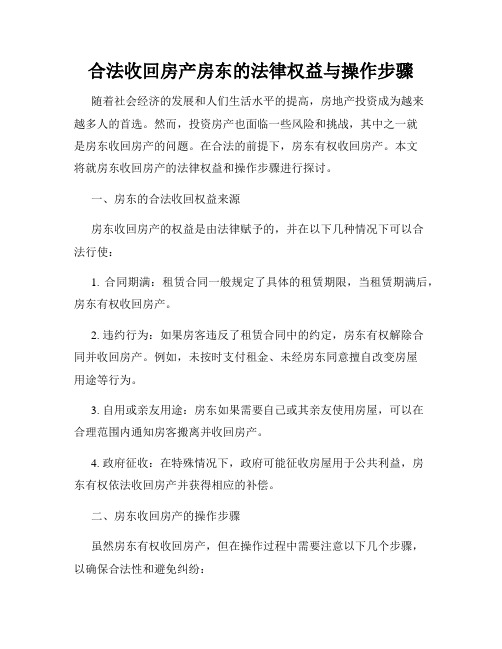 合法收回房产房东的法律权益与操作步骤

随着社会经济的发展和人们生活水平的提高，房地产投资成为越来越多人的首选。然而，投资房产也面临一些风险和挑战，其中之一就是房东收回房产的问题。在合法的前提下，房东有权收回房产。本文将就房东收回房产的法律权益和操作步骤进行探讨。

一、房东的合法收回权益来源

房东收回房产的权益是由法律赋予的，并在以下几种情况下可以合法行使：

1. 合同期满：租赁合同一般规定了具体的租赁期限，当租赁期满后，房东有权收回房产。

2. 违约行为：如果房客违反了租赁合同中的约定，房东有权解除合同并收回房产。例如，未按时支付租金、未经房东同意擅自改变房屋用途等行为。

3. 自用或亲友用途：房东如果需要自己或其亲友使用房屋，可以在合理范围内通知房客搬离并收回房产。

4. 政府征收：在特殊情况下，政府可能征收房屋用于公共利益，房东有权依法收回房产并获得相应的补偿。

二、房东收回房产的操作步骤

虽然房东有权收回房产，但在操作过程中需要注意以下几个步骤，以确保合法性和避免纠纷：